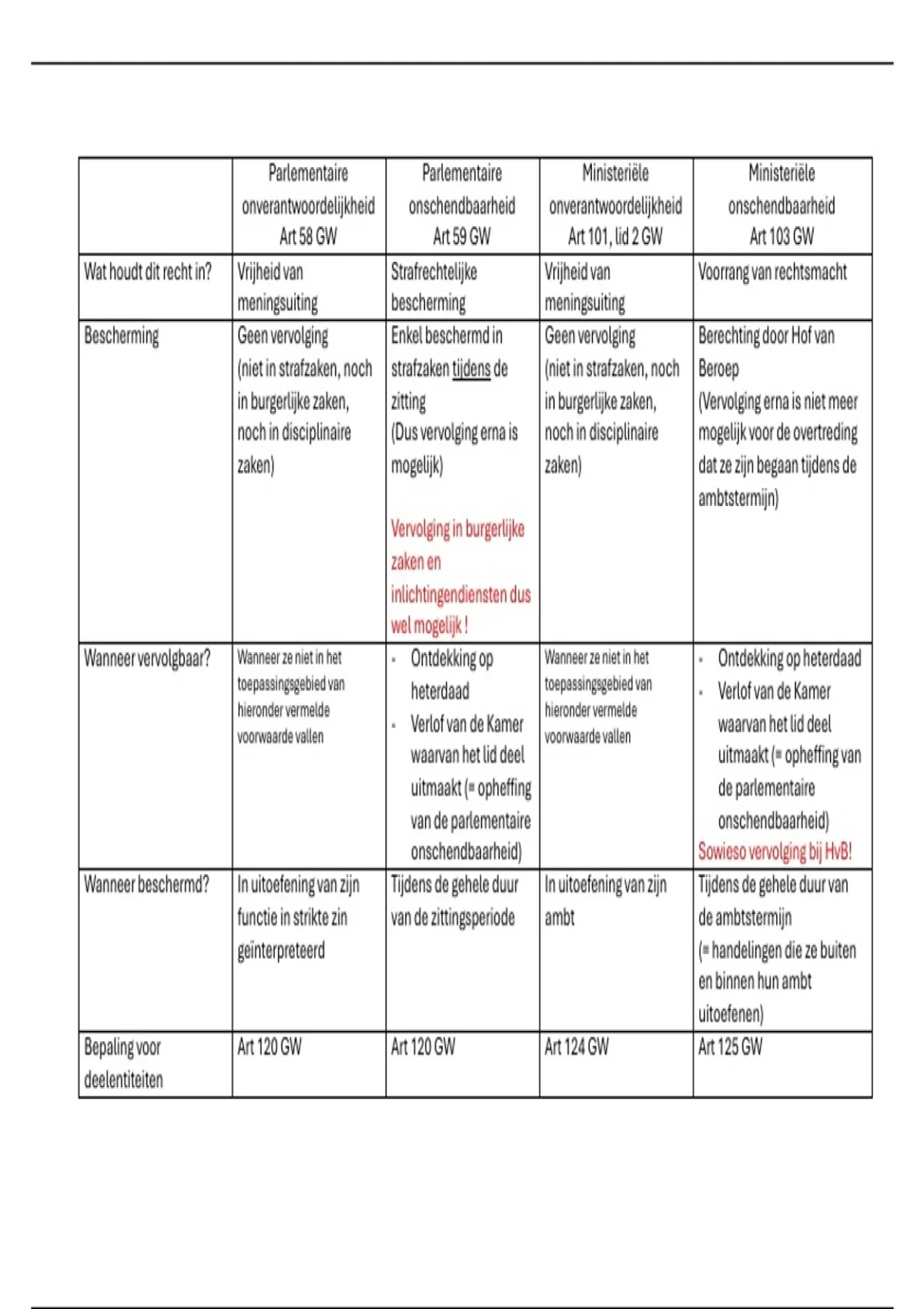 |  | Parlementaire onverantwoordelijkheid Art 58 GW | Parlementaire onschendbaarheid Art 59 GW | Ministeriële onverantwoordelijkheid Art 101, lid 2 GW | Ministeriële onschendbaarheid Art 103 GW |
|---|---|---|---|---|
| Wat houdt dit recht in? | Vrijheid van meningsuiting | Strafrechtelijke bescherming | Vrijheid van meningsuiting | Voorrang van rechtsmacht |
| Bescherming | Geen vervolging (niet in strafzaken, noch in burgerlijke zaken, noch in disciplinaire zaken) | Enkel beschermd in strafzaken tijdens de zitting (Dus vervolging erna is mogelijk) Vervolging in burgerlijke zaken en inlichtingendiensten dus wel mogelijk ! | Geen vervolging (niet in strafzaken, noch in burgerlijke zaken, noch in disciplinaire zaken) | Berechting door Hof van Beroep (Vervolging erna is niet meer mogelijk voor de overtreding dat ze zijn begaan tijdens de ambtstermijn) |
| Wanneer vervolgbaar? | Wanneer ze niet in het toepassingsgebied van hieronder vermelde voorwaarde vallen | - Ontdekking op heterdaad - Verlof van de Kamer waarvan het lid deel uitmaakt (= opheffing van de parlementaire onschendbaarheid) | Wanneer ze niet in het toepassingsgebied van hieronder vermelde voorwaarde vallen | - Ontdekking op heterdaad - Verlof van de Kamer waarvan het lid deel uitmaakt (= opheffing van de parlementaire onschendbaarheid) Sowieso vervolging bij HvB! |
| Wanneer beschermd? | In uitoefening van zijn functie in strikte zin geïnterpreteerd | Tijdens de gehele duur van de zittingsperiode | In uitoefening van zijn ambt | Tijdens de gehele duur van de ambtstermijn (= handelingen die ze buiten en binnen hun ambt uitoefenen) |
| Bepaling voor deelentiteiten | Art 120 GW | Art 120 GW | Art 124 GW | Art 125 GW |